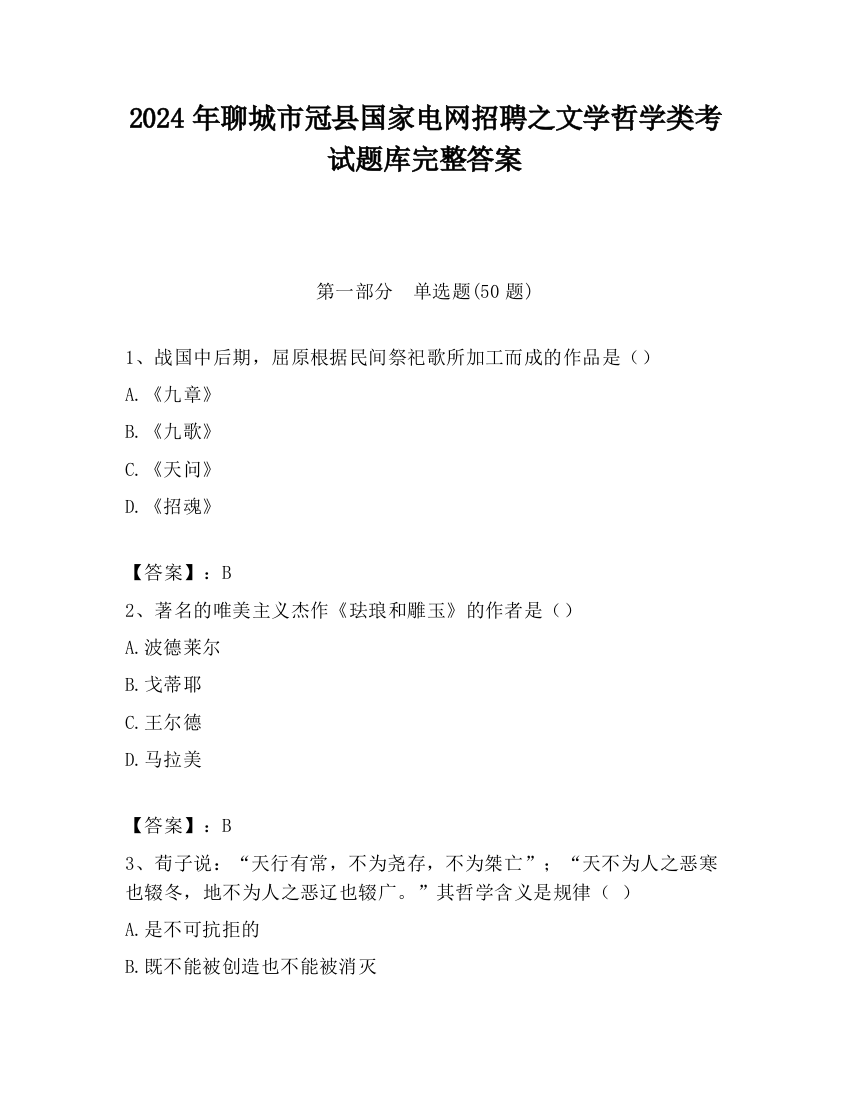 2024 年聊城市冠县国家电网招聘之文学哲学类考试题库完整答案

第一部分　单选题(50 题)

1、战国中后期，屈原根据民间祭祀歌所加工而成的作品是（）

A.《九章》

B.《九歌》

C.《天问》

D.《招魂》

【答案】：B

2、著名的唯美主义杰作《珐琅和雕玉》的作者是（）

A.波德莱尔

B.戈蒂耶

C.王尔德

D.马拉美

【答案】：B

3、荀子说：“天行有常，不为尧存，不为桀亡”；“天不为人之恶寒也辍冬，地不为人之恶辽也辍广。”其哲学含义是规律（ ）

A.是不可抗拒的

B.既不能被创造也不能被消灭